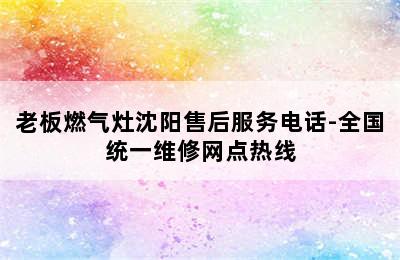 老板燃气灶沈阳售后服务电话-全国统一维修网点热线